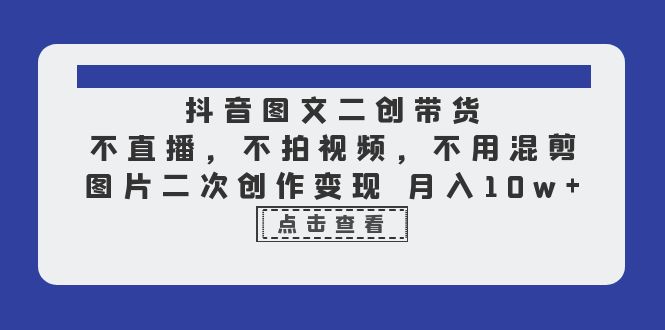 抖音图文二创带货
不直播，不拍视频，不用混剪
图片二次创作变现 月入10w+

点击查看